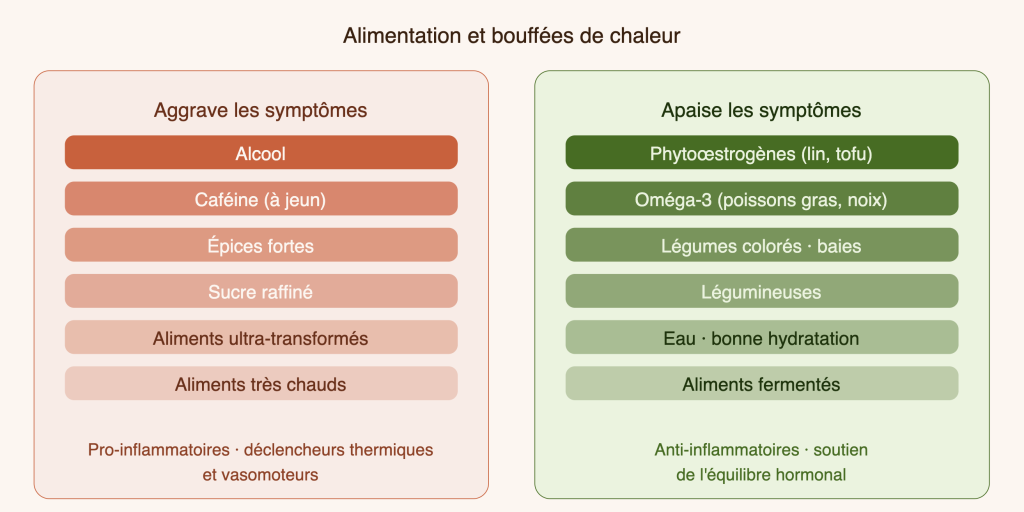 Alimentation et bouffées de chaleur

Aggrave les symptômes

Alcool

Caféine (à jeun)

Épices fortes

Sucre raffiné

Aliments ultra-transformés

Aliments très chauds

Pro-inflammatoires · déclencheurs thermiques et vasomoteurs

Apaise les symptômes

Phytoœstrogènes (lin, tofu)

Oméga-3 (poissons gras, noix)

Légumes colorés · baies

Légumineuses

Eau · bonne hydratation

Aliments fermentés

Anti-inflammatoires · soutien de l'équilibre hormonal